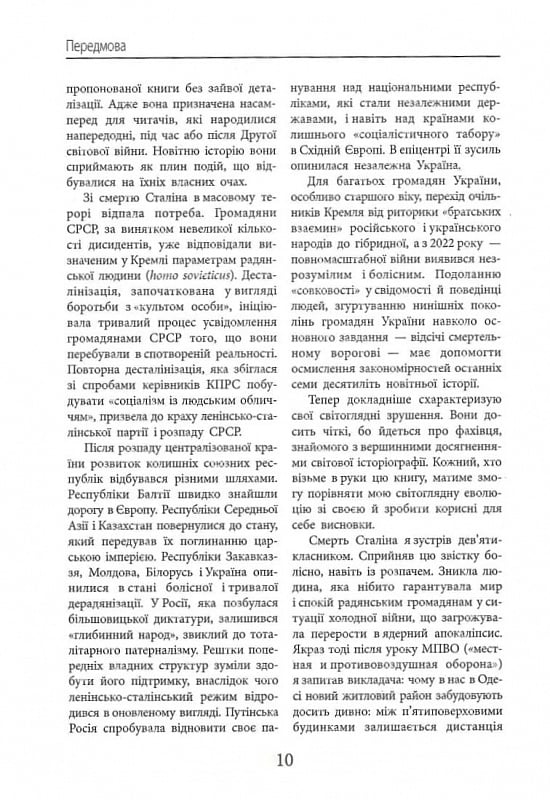 Передмова

пропонованої книги без зайвої деталізації. Адже вона призначена насамперед для читачів, які народилися напередодні, під час або після Другої світової війни. Новітню історію вони сприймають як плин подій, що відбувалися на їхніх власних очах.

Зі смертю Сталіна в масовому терорі відпала потреба. Громадяни СРСР, за винятком невеликої кількості дисидентів, уже відповідали визначеним у Кремлі параметрам радянської людини (homo sovieticus). Десталінізація, започаткована у вигляді боротьби з «культом особи», ініціювала тривалий процес усвідомлення громадянами СРСР того, що вони перебували в спотвореній реальності. Повторна десталінізація, яка збіглася зі спробами керівників КПРС побудувати «соціалізм із людським обличчям», призвела до краху ленінсько-сталінської партії і розпаду СРСР.

Після розпаду централізованої країни розвиток колишніх союзних республік відбувався різними шляхами. Республіки Балтії швидко знайшли дорогу в Європу. Республіки Середньої Азії і Казахстан повернулися до стану, який передував їх поглинанню царською імперією. Республіки Закавказзя, Молдова, Білорусь і Україна опинилися в стані болісної і тривалої дерадянізації. У Росії, яка позбулася більшовицької диктатури, залишився «глибинний народ», звиклий до тоталітарного патерналізму. Рештки попередніх владних структур зуміли здобути його підтримку, внаслідок чого ленінсько-сталінський режим відродився в оновленому вигляді. Путінська Росія спробувала відновити своє панування над національними республіками, які стали незалежними державами, і навіть над країнами колишнього «соціалістичного табору» в Східній Європі. В епіцентрі її зусиль опинилася незалежна Україна.

Для багатьох громадян України, особливо старшого віку, перехід очільників Кремля від риторики «братських взаємин» російського і українського народів до гібридної, а з 2022 року — повномасштабної війни виявився незрозумілим і болісним. Подоланню «совковості» у свідомості й поведінці людей, згуртуванню нинішніх поколінь громадян України навколо основного завдання — відсічі смертельному ворогові — має допомогти осмислення закономірностей останніх семи десятиліть новітньої історії.

Тепер докладніше схарактеризую свої світоглядні зрушення. Вони досить чіткі, бо йдеться про фахівця, знайомого з вершинними досягненнями світової історіографії. Кожний, хто візьме в руки цю книгу, матиме змогу порівняти мою світоглядну еволюцію зі своєю й зробити корисні для себе висновки.

Смерть Сталіна я зустрів дев'ятикласником. Сприйняв цю звістку болісно, навіть із розпачем. Зникла людина, яка нібито гарантувала мир і спокій радянським громадянам у ситуації холодної війни, що загрожувала перерости в ядерний апокаліпсис. Якраз тоді після уроку МПВО («местная и противовоздушная оборона») я запитав викладача: чому в нас в Одесі новий житловий район забудовують досить дивно: між п'ятиповерховими будинками залишається дистанція

10